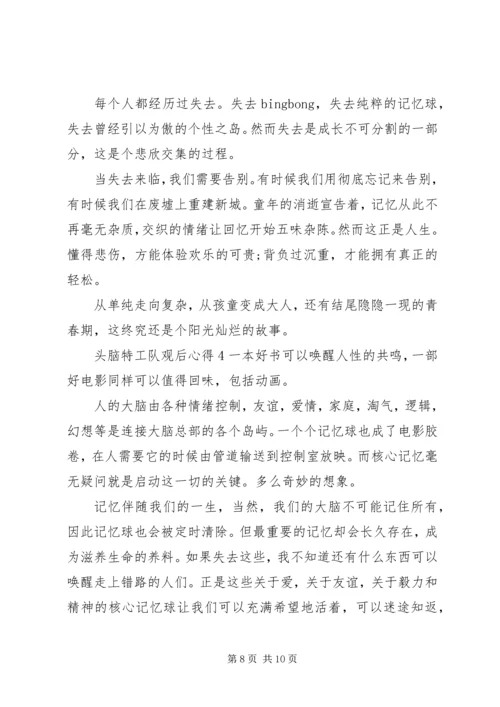 每个人都经历过失去。失去 bingbong，失去纯粹的记忆球，失去曾经引以为傲的个性之岛。然而失去是成长不可分割的一部分，这是个悲欣交集的过程。

当失去来临，我们需要告别。有时候我们用彻底忘记来告别，有时候我们在废墟上重建新城。童年的消逝宣告着，记忆从此不再毫无杂质，交织的情绪让回忆开始五味杂陈。然而这正是人生。懂得悲伤，方能体验欢乐的可贵；背负过沉重，才能拥有真正的轻松。

从单纯走向复杂，从孩童变成大人，还有结尾隐隐一现的青春期，这终究还是个阳光灿烂的故事。

头脑特工队观后心得 4 一本好书可以唤醒人性的共鸣，一部好电影同样可以值得回味，包括动画。

人的大脑由各种情绪控制，友谊，爱情，家庭，淘气，逻辑，幻想等是连接大脑总部的各个岛屿。一个个记忆球也成了电影胶卷，在人需要它的时候由管道输送到控制室放映。而核心记忆毫无疑问就是启动这一切的关键。多么奇妙的想象。

记忆伴随我们的一生，当然，我们的大脑不可能记住所有，因此记忆球也会被定时清除。但最重要的记忆却会长久存在，成为滋养生命的养料。如果失去这些，我不知道还有什么东西可以唤醒走上错路的人们。正是这些关于爱，关于友谊，关于毅力和精神的核心记忆球让我们可以充满希望地活着，可以迷途知返，

第 8 页 共 10 页